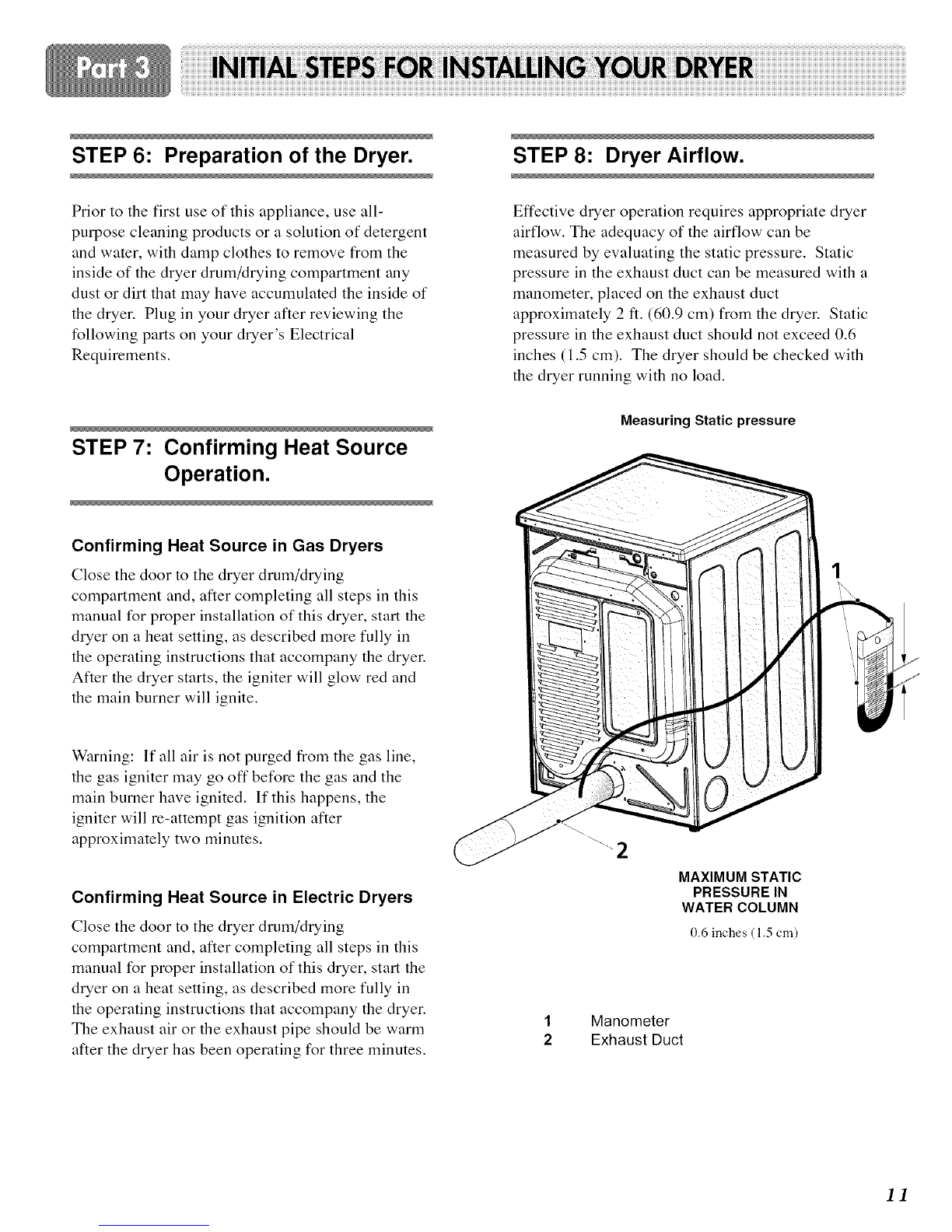 Part 3 INITIAL STEPS FOR INSTALLING YOUR DRYER

STEP 6: Preparation of the Dryer.

Prior to the first use of this appliance, use all-purpose cleaning products or a solution of detergent and water, with damp clothes to remove from the inside of the dryer drum/drying compartment any dust or dirt that may have accumulated the inside of the dryer. Plug in your dryer after reviewing the following parts on your dryer's Electrical Requirements.

STEP 7: Confirming Heat Source Operation.

Confirming Heat Source in Gas Dryers

Close the door to the dryer drum/drying compartment and, after completing all steps in this manual for proper installation of this dryer, start the dryer on a heat setting, as described more fully in the operating instructions that accompany the dryer. After the dryer starts, the igniter will glow red and the main burner will ignite.

Warning: If all air is not purged from the gas line, the gas igniter may go off before the gas and the main burner have ignited. If this happens, the igniter will re-attempt gas ignition after approximately two minutes.

Confirming Heat Source in Electric Dryers

Close the door to the dryer drum/drying compartment and, after completing all steps in this manual for proper installation of this dryer, start the dryer on a heat setting, as described more fully in the operating instructions that accompany the dryer. The exhaust air or the exhaust pipe should be warm after the dryer has been operating for three minutes.

STEP 8: Dryer Airflow.

Effective dryer operation requires appropriate dryer airflow. The adequacy of the airflow can be measured by evaluating the static pressure. Static pressure in the exhaust duct can be measured with a manometer, placed on the exhaust duct approximately 2 ft. (60.9 cm) from the dryer. Static pressure in the exhaust duct should not exceed 0.6 inches (1.5 cm). The dryer should be checked with the dryer running with no load.

Measuring Static pressure

1

2

MAXIMUM STATIC PRESSURE IN WATER COLUMN
0.6 inches (1.5 cm)

1 Manometer
2 Exhaust Duct

11